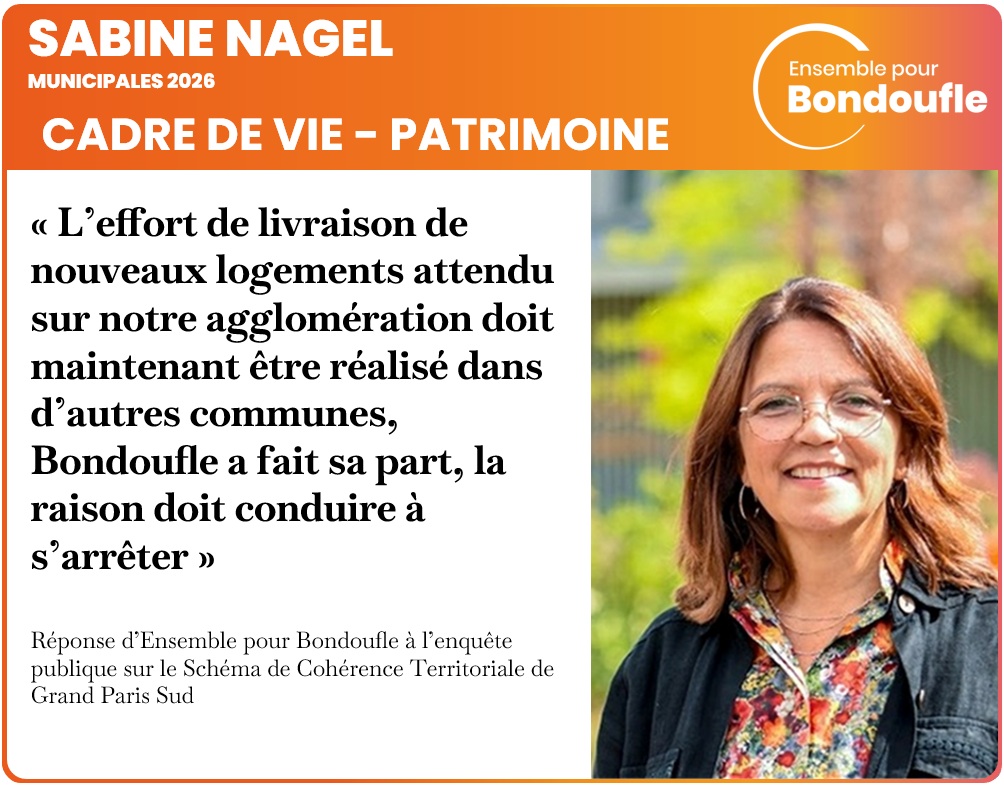 SABINE NAGEL
MUNICIPALES 2026

CADRE DE VIE - PATRIMOINE

Ensemble pour
Bondoufle

« L'effort de livraison de nouveaux logements attendu sur notre agglomération doit maintenant être réalisé dans d'autres communes, Bondoufle a fait sa part, la raison doit conduire à s'arrêter »

Réponse d'Ensemble pour Bondoufle à l'enquête publique sur le Schéma de Cohérence Territoriale de Grand Paris Sud